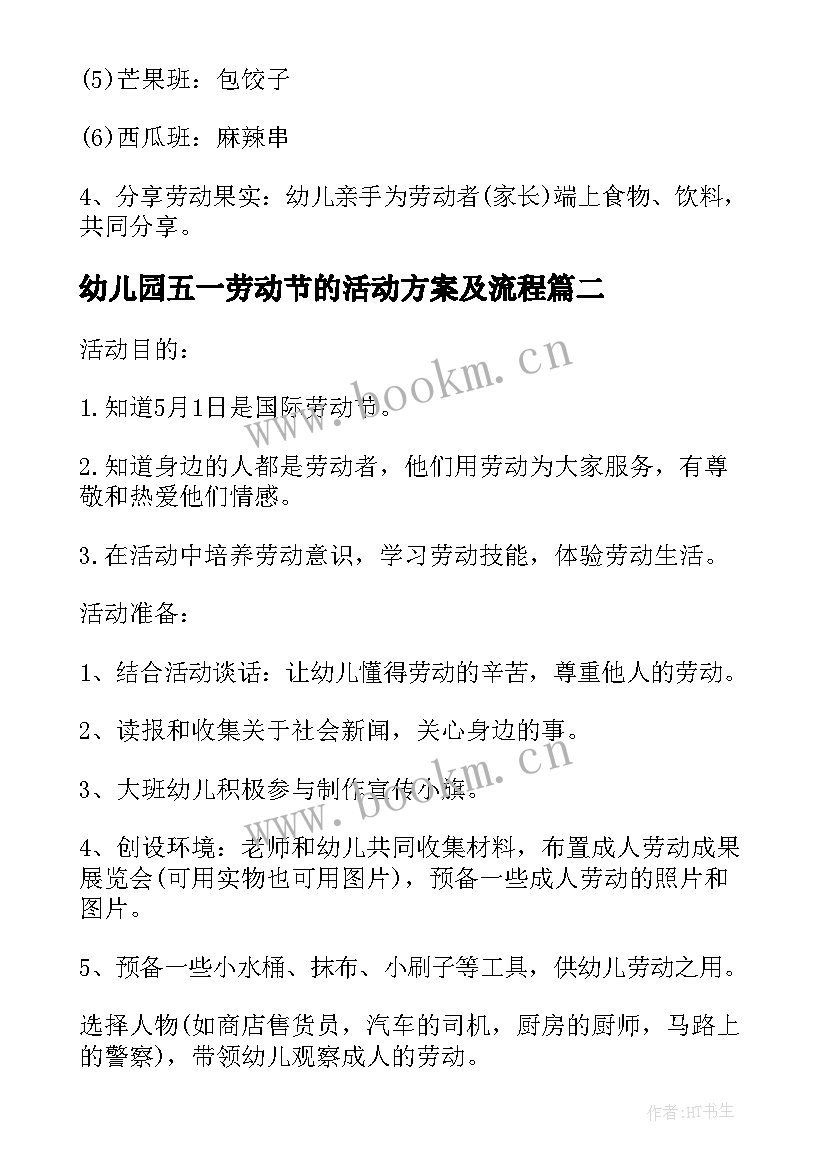 (5)芒果班：包饺子

(6)西瓜班：麻辣串

4、分享劳动果实：幼儿亲手为劳动者(家长)端上食物、饮料，共同分享。

幼儿园五一劳动节的活动方案及流程篇二

活动目的：

www.bookm.cn

1.知道5月1日是国际劳动节。

2.知道身边的人都是劳动者，他们用劳动为大家服务，有尊敬和热爱他们情感。

3.在活动中培养劳动意识，学习劳动技能，体验劳动生活。

活动准备：

1、结合活动谈话：让幼儿懂得劳动的辛苦，尊重他人的劳动。

2、读报和收集关于社会新闻，关心身边的事。

www.bookm.cn

3、大班幼儿积极参与制作宣传小旗。

4、创设环境：老师和幼儿共同收集材料，布置成人劳动成果展览会(可用实物也可用图片)，预备一些成人劳动的照片和图片。

5、预备一些小水桶、抹布、小刷子等工具，供幼儿劳动之用。

选择人物(如商店售货员，汽车的司机，厨房的厨师，马路上的警察)，带领幼儿观察成人的劳动。

作者:HT书生